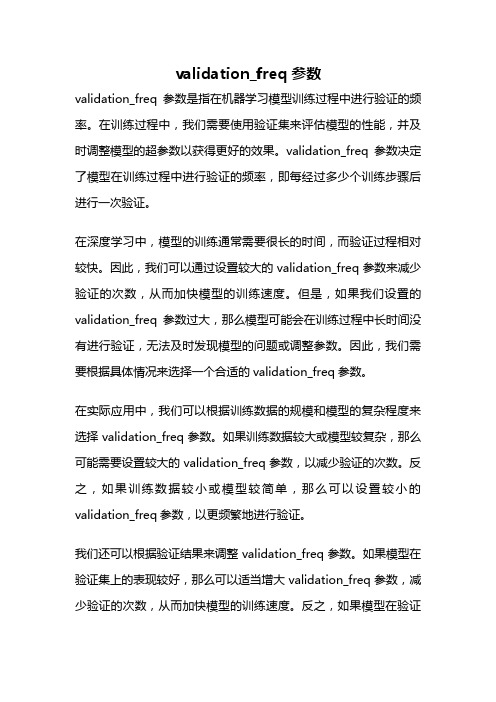 validation_freq 参数

validation_freq 参数是指在机器学习模型训练过程中进行验证的频率。在训练过程中，我们需要使用验证集来评估模型的性能，并及时调整模型的超参数以获得更好的效果。validation_freq 参数决定了模型在训练过程中进行验证的频率，即每经过多少个训练步骤后进行一次验证。

在深度学习中，模型的训练通常需要很长的时间，而验证过程相对较快。因此，我们可以通过设置较大的 validation_freq 参数来减少验证的次数，从而加快模型的训练速度。但是，如果我们设置的 validation_freq 参数过大，那么模型可能会在训练过程中长时间没有进行验证，无法及时发现模型的问题或调整参数。因此，我们需要根据具体情况来选择一个合适的 validation_freq 参数。

在实际应用中，我们可以根据训练数据的规模和模型的复杂程度来选择 validation_freq 参数。如果训练数据较大或模型较复杂，那么可能需要设置较大的 validation_freq 参数，以减少验证的次数。反之，如果训练数据较小或模型较简单，那么可以设置较小的 validation_freq 参数，以更频繁地进行验证。

我们还可以根据验证结果来调整 validation_freq 参数。如果模型在验证集上的表现较好，那么可以适当增大 validation_freq 参数，减少验证的次数，从而加快模型的训练速度。反之，如果模型在验证